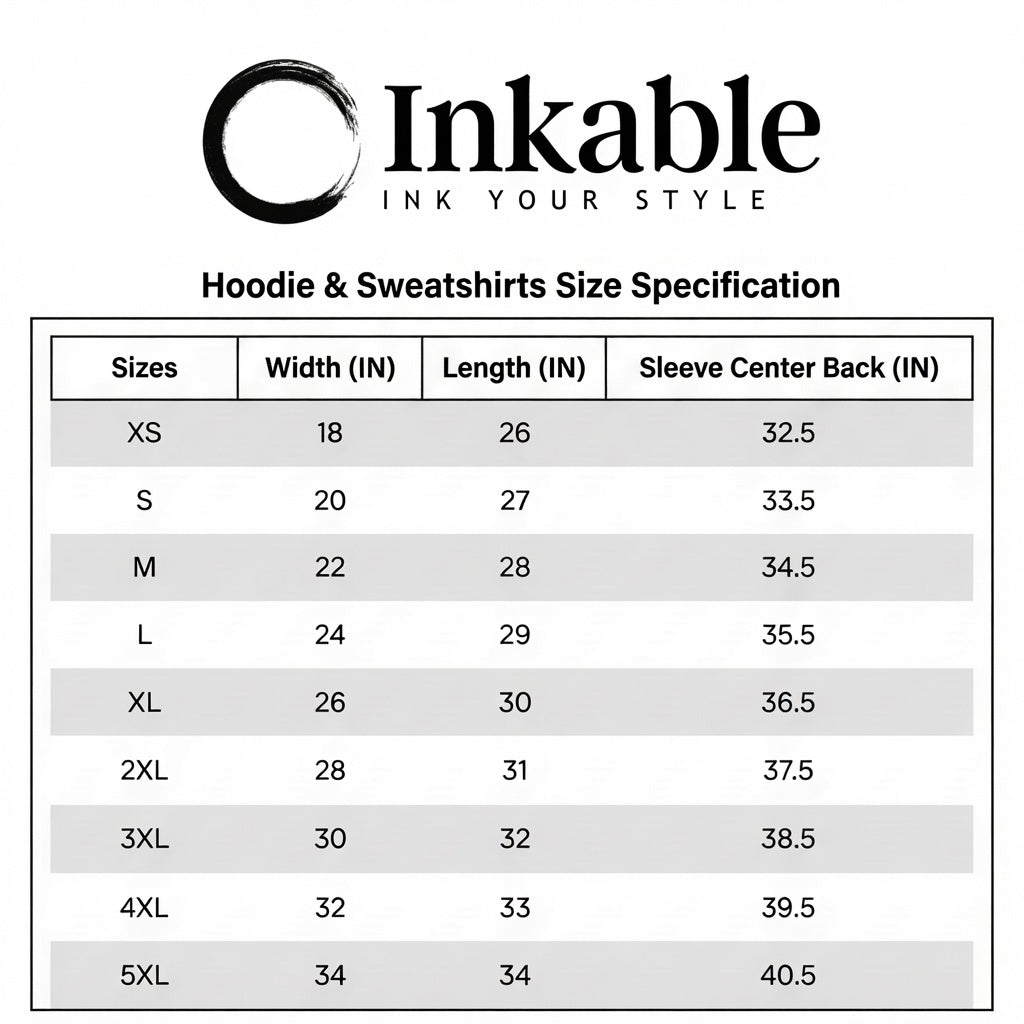 Inkable
INK YOUR STYLE

Hoodie & Sweatshirts Size Specification

| Sizes | Width (IN) | Length (IN) | Sleeve Center Back (IN) |
|---|---|---|---|
| XS | 18 | 26 | 32.5 |
| S | 20 | 27 | 33.5 |
| M | 22 | 28 | 34.5 |
| L | 24 | 29 | 35.5 |
| XL | 26 | 30 | 36.5 |
| 2XL | 28 | 31 | 37.5 |
| 3XL | 30 | 32 | 38.5 |
| 4XL | 32 | 33 | 39.5 |
| 5XL | 34 | 34 | 40.5 |